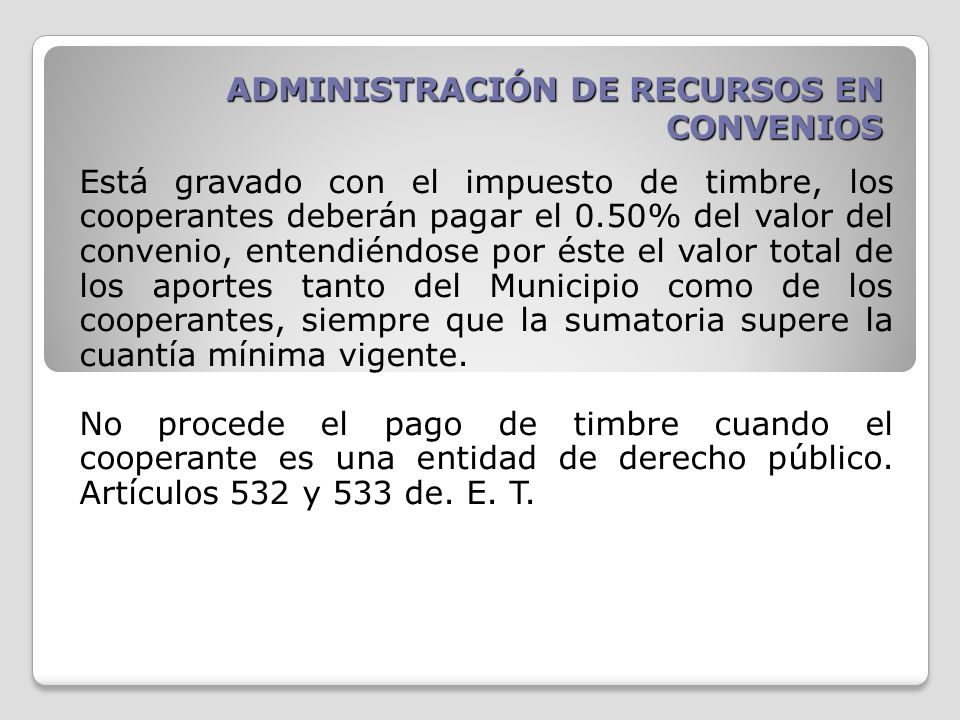 ADMINISTRACIÓN DE RECURSOS EN CONVENIOS

Está gravado con el impuesto de timbre, los cooperantes deberán pagar el 0.50% del valor del convenio, entendiéndose por éste el valor total de los aportes tanto del Municipio como de los cooperantes, siempre que la sumatoria supere la cuantía mínima vigente.

No procede el pago de timbre cuando el cooperante es una entidad de derecho público. Artículos 532 y 533 de. E. T.